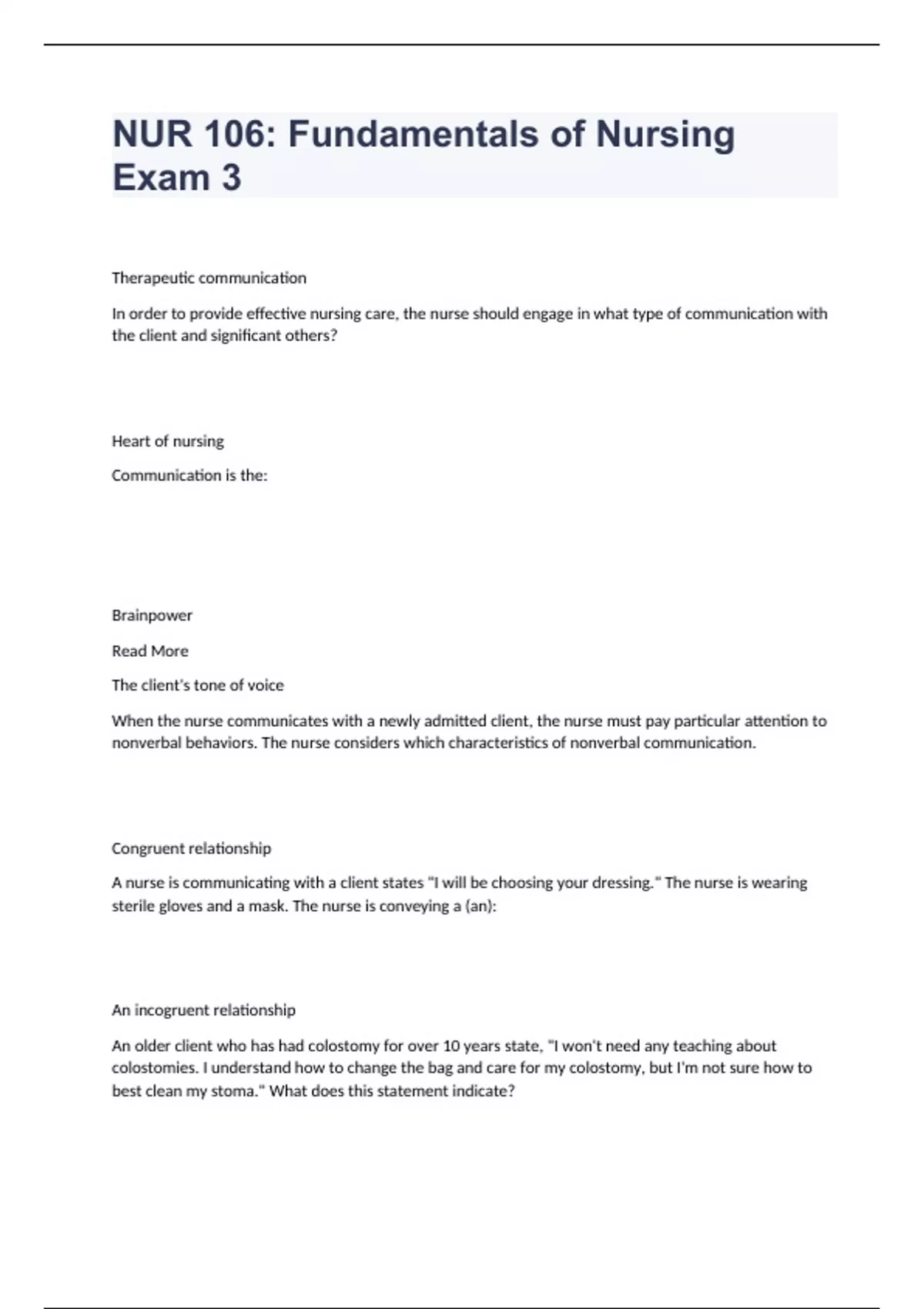 NUR 106: Fundamentals of Nursing Exam 3

Therapeutic communication

In order to provide effective nursing care, the nurse should engage in what type of communication with the client and significant others?

Heart of nursing

Communication is the:

Brainpower

Read More

The client's tone of voice

When the nurse communicates with a newly admitted client, the nurse must pay particular attention to nonverbal behaviors. The nurse considers which characteristics of nonverbal communication.

Congruent relationship

A nurse is communicating with a client states "I will be choosing your dressing." The nurse is wearing sterile gloves and a mask. The nurse is conveying a (an):

An incogruent relationship

An older client who has had colostomy for over 10 years state, "I won't need any teaching about colostomies. I understand how to change the bag and care for my colostomy, but I'm not sure how to best clean my stoma." What does this statement indicate?